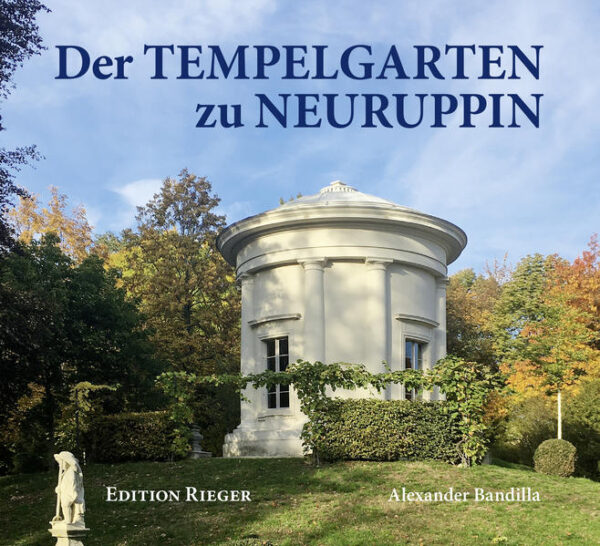 Der TEMPELGARTEN
zu NEURUPPIN

EDITION RIEGER

Alexander Bandilla